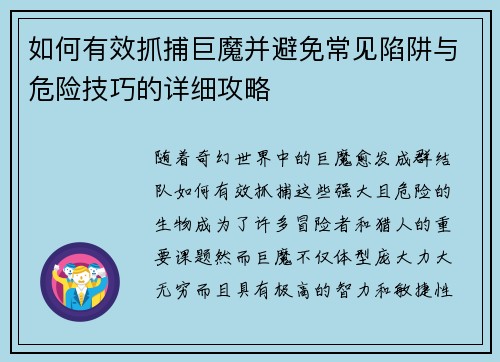 如何有效抓捕巨魔并避免常见陷阱与危险技巧的详细攻略

随着奇幻世界中的巨魔愈发成群结队如何有效抓捕这些强大且危险的生物成为了许多冒险者和猎人的重要课题然而巨魔不仅体型庞大力大无穷而且具有极高的智力和敏捷性